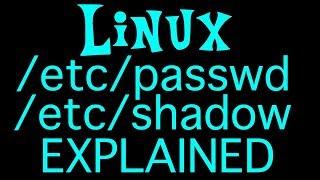 LiNUX
/etc/passwd
/etc/shadow
EXPLAINED